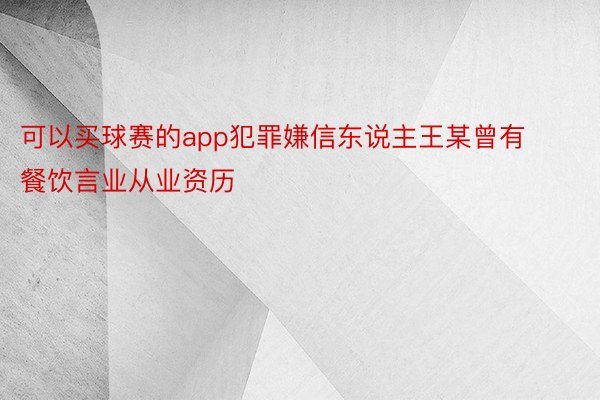 可以买球赛的app犯罪嫌信东说主王某曾有餐饮言业从业资历